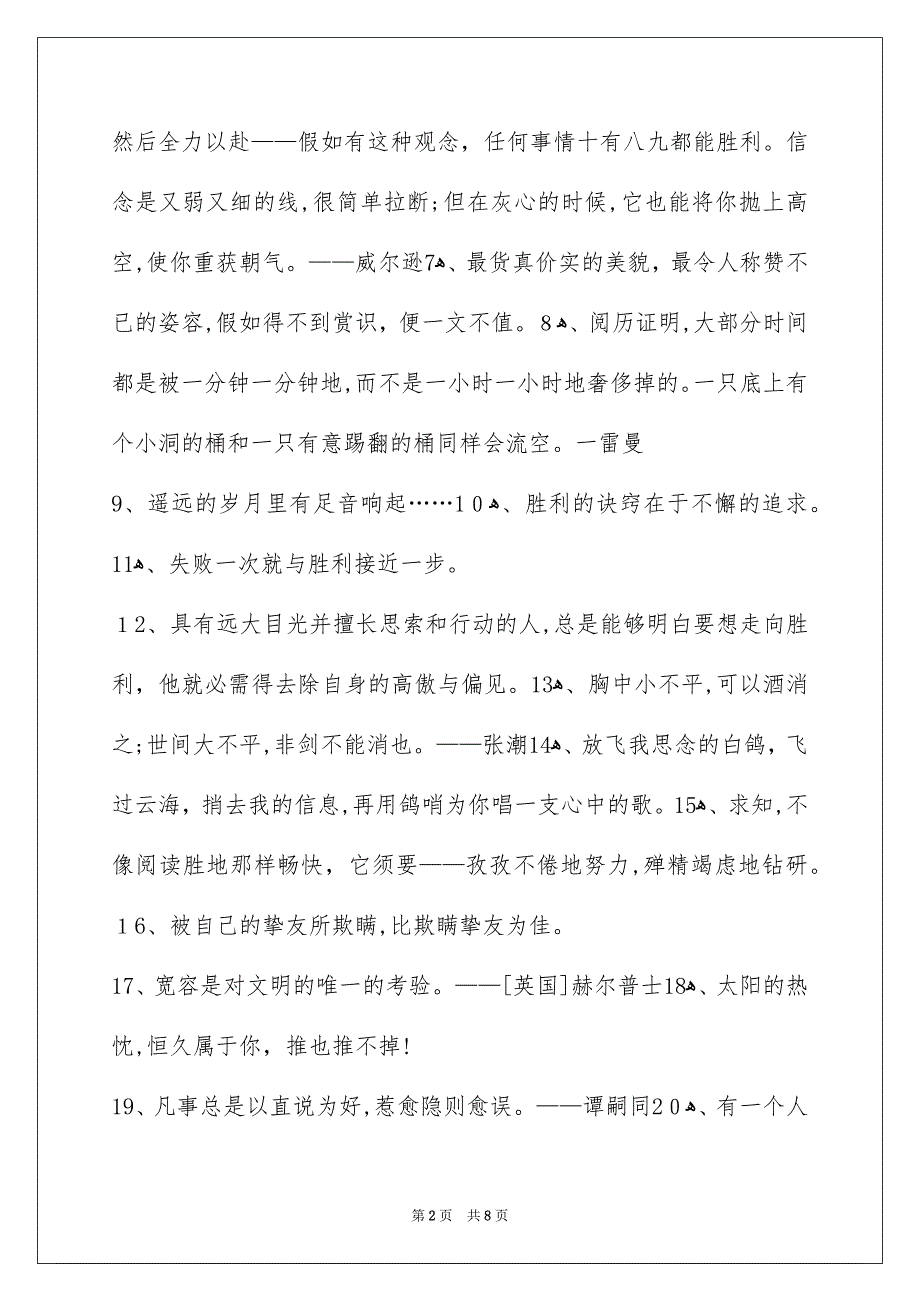 然后全力以赴——假如有这种观念，任何事情十有八九都能胜利。信念是又弱又细的线，很简单拉断；但在灰心的时候，它也能将你抛上高空，使你重获朝气。——威尔逊7、最货真价实的美貌，最令人称赞不已的姿容，假如得不到赏识，便一文不值。8、阅历证明，大部分时间都是被一分钟一分钟地，而不是一小时一小时地奢侈掉的。一只底上有个小洞的桶和一只有意踢翻的桶同样会流空。一雷曼

9、遥远的岁月里有足音响起……10、胜利的诀窍在于不懈的追求。

11、失败一次就与胜利接近一步。

12、具有远大目光并擅长思索和行动的人，总是能够明白要想走向胜利，他就必需得去除自身的高傲与偏见。13、胸中小不平，可以酒消之；世间大不平，非剑不能消也。——张潮14、放飞我思念的白鸽，飞过云海，捎去我的信息，再用鸽哨为你唱一支心中的歌。15、求知，不像阅读胜地那样畅快，它须要——孜孜不倦地努力，殚精竭虑地钻研。

16、被自己的挚友所欺瞒，比欺瞒挚友为佳。

17、宽容是对文明的唯一的考验。——[英国]赫尔普士18、太阳的热忱，恒久属于你，推也推不掉！

19、凡事总是以直说为好，惹愈隐则愈误。——谭嗣同20、有一个人

第2页 共8页